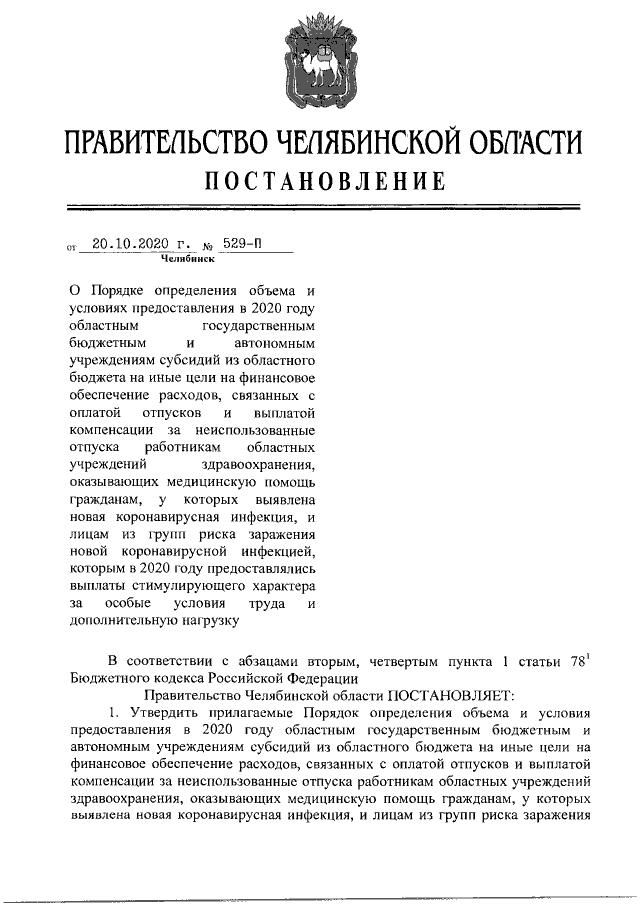 ПРАВИТЕЛЬСТВО ЧЕЛЯБИНСКОЙ ОБЛАСТИ
ПОСТАНОВЛЕНИЕ

от 20.10.2020 г. № 529-П
Челябинск

О Порядке определения объема и условиях предоставления в 2020 году областным государственным бюджетным и автономным учреждениям субсидий из областного бюджета на иные цели на финансовое обеспечение расходов, связанных с оплатой отпусков и выплатой компенсации за неиспользованные отпуска работникам областных учреждений здравоохранения, оказывающих медицинскую помощь гражданам, у которых выявлена новая коронавирусная инфекция, и лицам из групп риска заражения новой коронавирусной инфекцией, которым в 2020 году предоставлялись выплаты стимулирующего характера за особые условия труда и дополнительную нагрузку

В соответствии с абзацами вторым, четвертым пункта 1 статьи $78^1$ Бюджетного кодекса Российской Федерации

Правительство Челябинской области ПОСТАНОВЛЯЕТ:

1. Утвердить прилагаемые Порядок определения объема и условия предоставления в 2020 году областным государственным бюджетным и автономным учреждениям субсидий из областного бюджета на иные цели на финансовое обеспечение расходов, связанных с оплатой отпусков и выплатой компенсации за неиспользованные отпуска работникам областных учреждений здравоохранения, оказывающих медицинскую помощь гражданам, у которых выявлена новая коронавирусная инфекция, и лицам из групп риска заражения